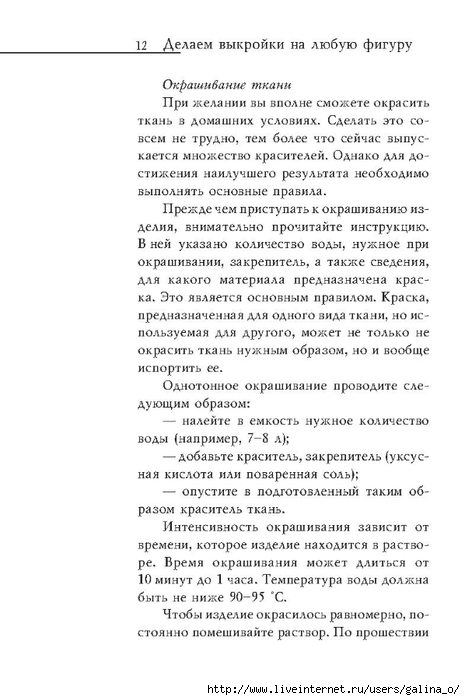 12 Делаем выкройки на любую фигуру

Окрашивание ткани

При желании вы вполне сможете окрасить ткань в домашних условиях. Сделать это совсем не трудно, тем более что сейчас выпускается множество красителей. Однако для достижения наилучшего результата необходимо выполнять основные правила.

Прежде чем приступать к окрашиванию изделия, внимательно прочитайте инструкцию. В ней указано количество воды, нужное при окрашивании, закрепитель, а также сведения, для какого материала предназначена краска. Это является основным правилом. Краска, предназначенная для одного вида ткани, но используемая для другого, может не только не окрасить ткань нужным образом, но и вообще испортить ее.

Однотонное окрашивание проводите следующим образом:

— налейте в емкость нужное количество воды (например, 7–8 л);

— добавьте краситель, закрепитель (уксусная кислота или поваренная соль);

— опустите в подготовленный таким образом краситель ткань.

Интенсивность окрашивания зависит от времени, которое изделие находится в растворе. Время окрашивания может длиться от 10 минут до 1 часа. Температура воды должна быть не ниже 90–95 °С.

Чтобы изделие окрасилось равномерно, постоянно помешивайте раствор. По прошествии

http://www.liveinternet.ru/users/galina_o/